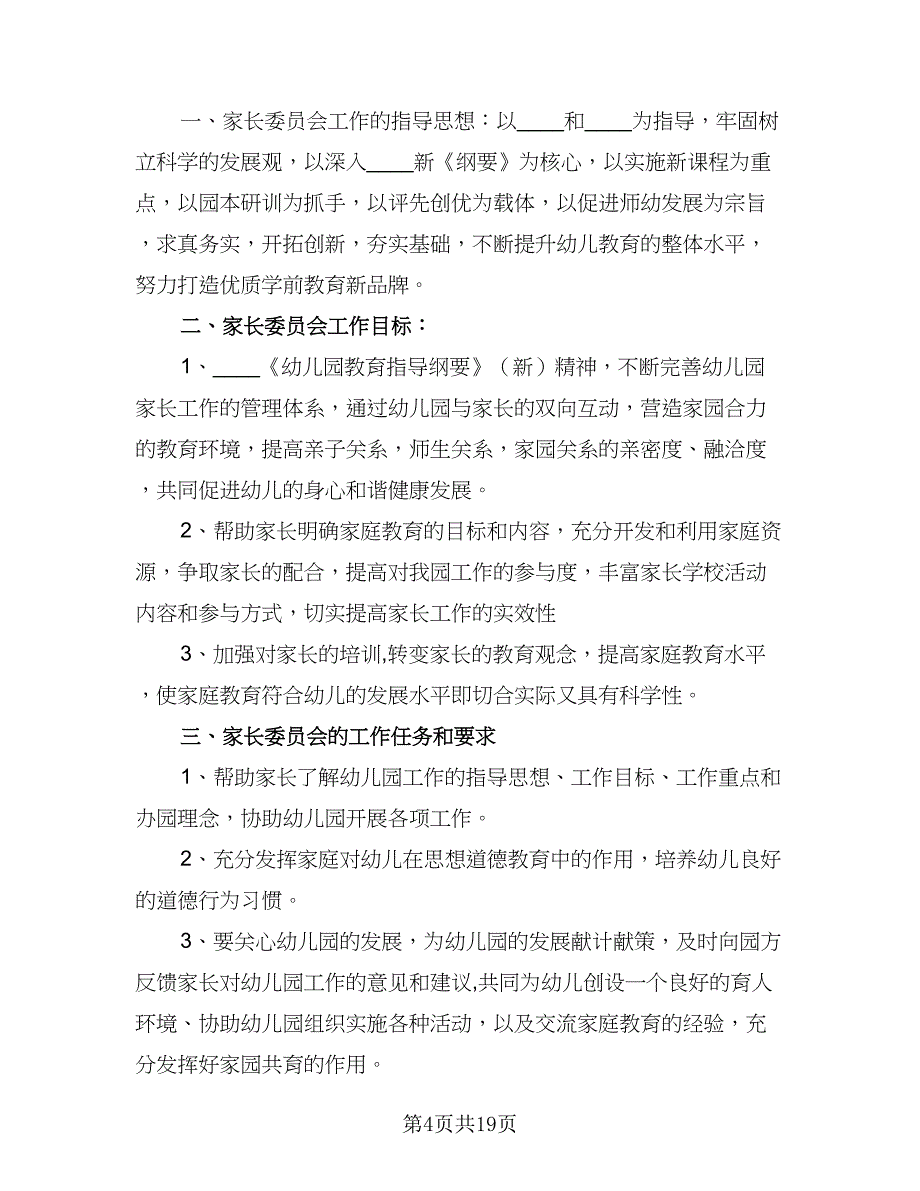 一、家长委员会工作的指导思想：以____和____为指导，牢固树立科学的发展观，以深入____新《纲要》为核心，以实施新课程为重点，以园本研训为抓手，以评先创优为载体，以促进师幼发展为宗旨，求真务实，开拓创新，夯实基础，不断提升幼儿教育的整体水平，努力打造优质学前教育新品牌。

二、家长委员会工作目标：

1、____《幼儿园教育指导纲要》（新）精神，不断完善幼儿园家长工作的管理体系，通过幼儿园与家长的双向互动，营造家园合力的教育环境，提高亲子关系，师生关系，家园关系的亲密度、融洽度，共同促进幼儿的身心和谐健康发展。

2、帮助家长明确家庭教育的目标和内容，充分开发和利用家庭资源，争取家长的配合，提高对我园工作的参与度，丰富家长学校活动内容和参与方式，切实提高家长工作的实效性

3、加强对家长的培训,转变家长的教育观念，提高家庭教育水平，使家庭教育符合幼儿的发展水平即切合实际又具有科学性。

三、家长委员会的工作任务和要求

1、帮助家长了解幼儿园工作的指导思想、工作目标、工作重点和办园理念，协助幼儿园开展各项工作。

2、充分发挥家庭对幼儿在思想道德教育中的作用，培养幼儿良好的道德行为习惯。

3、要关心幼儿园的发展，为幼儿园的发展献计献策，及时向园方反馈家长对幼儿园工作的意见和建议,共同为幼儿创设一个良好的育人环境、协助幼儿园组织实施各种活动，以及交流家庭教育的经验，充分发挥好家园共育的作用。

第4页共19页